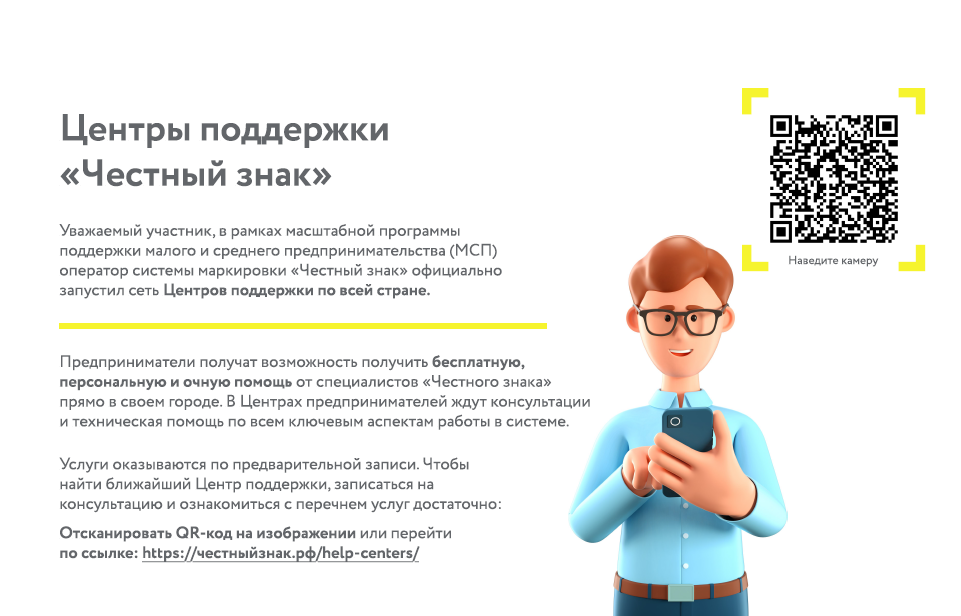 Центры поддержки «Честный знак»

Уважаемый участник, в рамках масштабной программы поддержки малого и среднего предпринимательства (МСП) оператор системы маркировки «Честный знак» официально запустил сеть Центров поддержки по всей стране.

Предприниматели получат возможность получить бесплатную, персональную и очную помощь от специалистов «Честного знака» прямо в своем городе. В Центрах предпринимателей ждут консультации и техническая помощь по всем ключевым аспектам работы в системе.

Услуги оказываются по предварительной записи. Чтобы найти ближайший Центр поддержки, записаться на консультацию и ознакомиться с перечнем услуг достаточно:

Отсканировать QR-код на изображении или перейти по ссылке: https://честныйзнак.рф/help-centers/

Наведите камеру